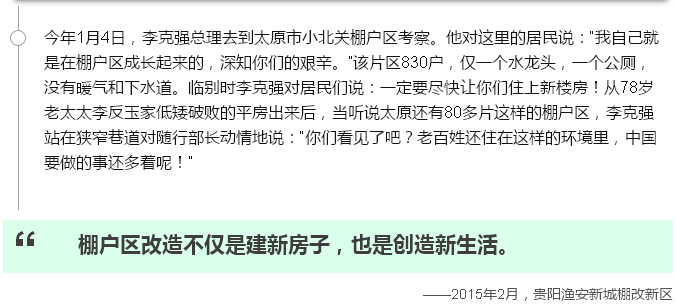 今年1月4日，李克强总理去到太原市小北关棚户区考察。他对这里的居民说："我自己就是在棚户区成长起来的，深知你们的艰辛。"该片区830户，仅一个水龙头，一个公厕，没有暖气和下水道。临别时李克强对居民们说：一定要尽快让你们住上新楼房！从78岁老太太李反玉家低矮破败的平房出来后，当听说太原还有80多片这样的棚户区，李克强站在狭窄巷道对随行部长动情地说："你们看见了吧？老百姓还住在这样的环境里，中国要做的事还多着呢！"

“

棚户区改造不仅是建新房子，也是创造新生活。

——2015年2月，贵阳渔安新城棚改新区